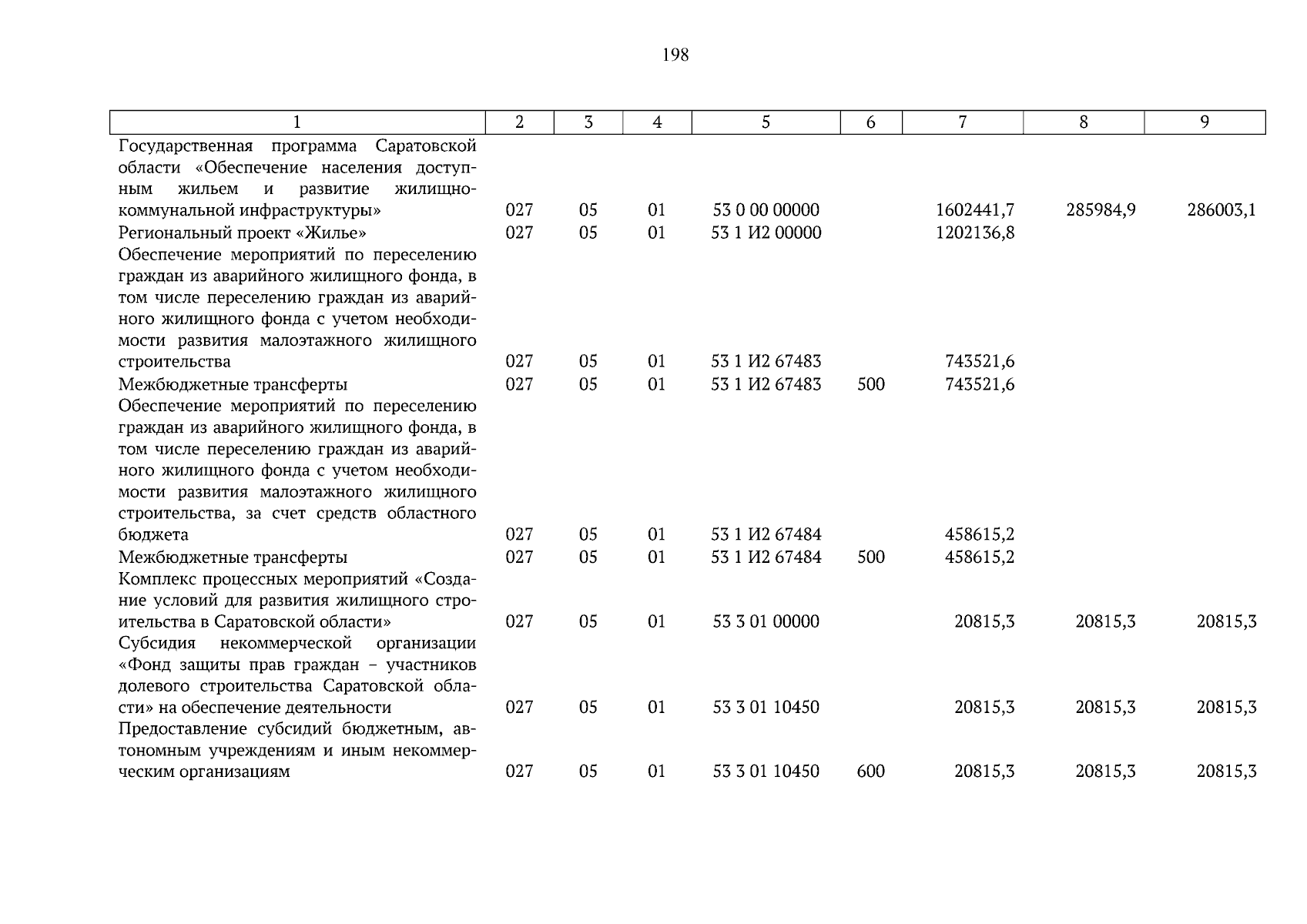 198

| 1 | 2 | 3 | 4 | 5 | 6 | 7 | 8 | 9 |
|---|---|---|---|---|---|---|---|---|
| Государственная программа Саратовской области «Обеспечение населения доступным жильем и развитие жилищно-коммунальной инфраструктуры» | 027 | 05 | 01 | 53 0 00 00000 | | 1602441,7 | 285984,9 | 286003,1 |
| Региональный проект «Жилье» | 027 | 05 | 01 | 53 1 И2 00000 | | 1202136,8 | | |
| Обеспечение мероприятий по переселению граждан из аварийного жилищного фонда, в том числе переселению граждан из аварийного жилищного фонда с учетом необходимости развития малоэтажного жилищного строительства | 027 | 05 | 01 | 53 1 И2 67483 | | 743521,6 | | |
| Межбюджетные трансферты | 027 | 05 | 01 | 53 1 И2 67483 | 500 | 743521,6 | | |
| Обеспечение мероприятий по переселению граждан из аварийного жилищного фонда, в том числе переселению граждан из аварийного жилищного фонда с учетом необходимости развития малоэтажного жилищного строительства, за счет средств областного бюджета | 027 | 05 | 01 | 53 1 И2 67484 | | 458615,2 | | |
| Межбюджетные трансферты | 027 | 05 | 01 | 53 1 И2 67484 | 500 | 458615,2 | | |
| Комплекс процессных мероприятий «Создание условий для развития жилищного строительства в Саратовской области» | 027 | 05 | 01 | 53 3 01 00000 | | 20815,3 | 20815,3 | 20815,3 |
| Субсидия некоммерческой организации «Фонд защиты прав граждан – участников долевого строительства Саратовской области» на обеспечение деятельности | 027 | 05 | 01 | 53 3 01 10450 | | 20815,3 | 20815,3 | 20815,3 |
| Предоставление субсидий бюджетным, автономным учреждениям и иным некоммерческим организациям | 027 | 05 | 01 | 53 3 01 10450 | 600 | 20815,3 | 20815,3 | 20815,3 |